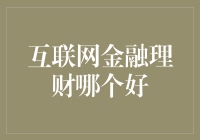 互联网金融理财哪个好